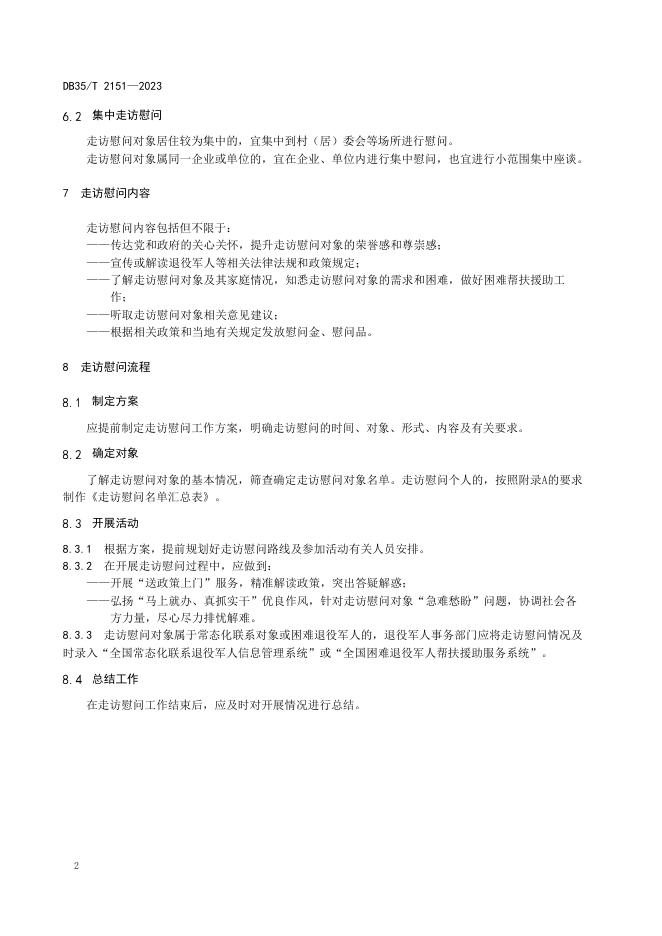 DB35/T 2151—2023

6.2 集中走访慰问

走访慰问对象居住较为集中的，宜集中到村（居）委会等场所进行慰问。

走访慰问对象属同一企业或单位的，宜在企业、单位内进行集中慰问，也宜进行小范围集中座谈。

7 走访慰问内容

走访慰问内容包括但不限于：

——传达党和政府的关心关怀，提升走访慰问对象的荣誉感和尊崇感；

——宣传或解读退役军人等相关法律法规和政策规定；

——了解走访慰问对象及其家庭情况，知悉走访慰问对象的需求和困难，做好困难帮扶援助工作；

——听取走访慰问对象相关意见建议；

——根据相关政策和当地有关规定发放慰问金、慰问品。

8 走访慰问流程

8.1 制定方案

应提前制定走访慰问工作方案，明确走访慰问的时间、对象、形式、内容及有关要求。

8.2 确定对象

了解走访慰问对象的基本情况，筛查确定走访慰问对象名单。走访慰问个人的，按照附录A的要求制作《走访慰问名单汇总表》。

8.3 开展活动

8.3.1 根据方案，提前规划好走访慰问路线及参加活动有关人员安排。

8.3.2 在开展走访慰问过程中，应做到：

——开展“送政策上门”服务，精准解读政策，突出答疑解惑；

——弘扬“马上就办、真抓实干”优良作风，针对走访慰问对象“急难愁盼”问题，协调社会各方力量，尽心尽力排忧解难。

8.3.3 走访慰问对象属于常态化联系对象或困难退役军人的，退役军人事务部门应将走访慰问情况及时录入“全国常态化联系退役军人信息管理系统”或“全国困难退役军人帮扶援助服务系统”。

8.4 总结工作

在走访慰问工作结束后，应及时对开展情况进行总结。

2